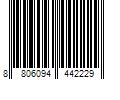 8 806094 442229